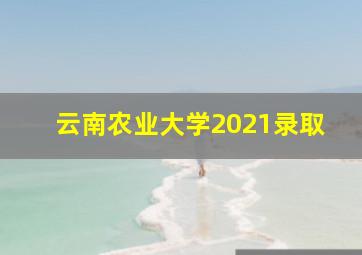 云南农业大学2021录取